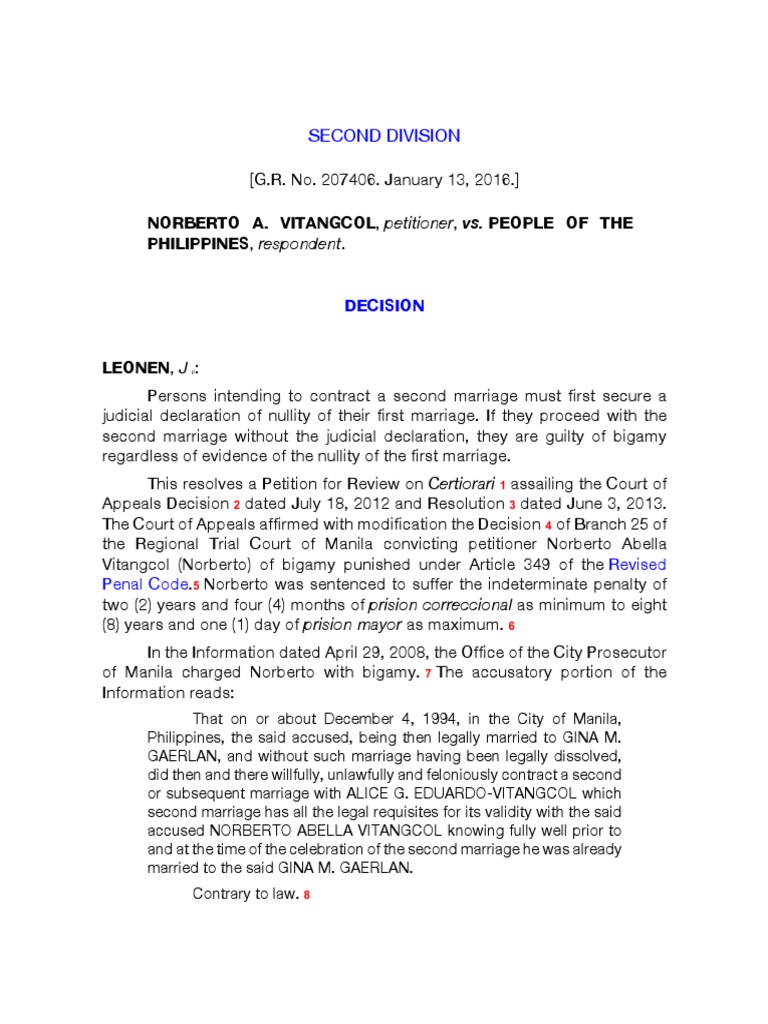 SECOND DIVISION

[G.R. No. 207406. January 13, 2016.]

NORBERTO A. VITANGCOL, petitioner, vs. PEOPLE OF THE PHILIPPINES, respondent.

DECISION

LEONEN, J.:

Persons intending to contract a second marriage must first secure a judicial declaration of nullity of their first marriage. If they proceed with the second marriage without the judicial declaration, they are guilty of bigamy regardless of evidence of the nullity of the first marriage.

This resolves a Petition for Review on Certiorari 1 assailing the Court of Appeals Decision 2 dated July 18, 2012 and Resolution 3 dated June 3, 2013. The Court of Appeals affirmed with modification the Decision 4 of Branch 25 of the Regional Trial Court of Manila convicting petitioner Norberto Abella Vitangcol (Norberto) of bigamy punished under Article 349 of the Revised Penal Code.5 Norberto was sentenced to suffer the indeterminate penalty of two (2) years and four (4) months of prision correccional as minimum to eight (8) years and one (1) day of prision mayor as maximum. 6

In the Information dated April 29, 2008, the Office of the City Prosecutor of Manila charged Norberto with bigamy. 7 The accusatory portion of the Information reads:

That on or about December 4, 1994, in the City of Manila, Philippines, the said accused, being then legally married to GINA M. GAERLAN, and without such marriage having been legally dissolved, did then and there willfully, unlawfully and feloniously contract a second or subsequent marriage with ALICE G. EDUARDO-VITANGCOL which second marriage has all the legal requisites for its validity with the said accused NORBERTO ABELLA VITANGCOL knowing fully well prior to and at the time of the celebration of the second marriage he was already married to the said GINA M. GAERLAN.

Contrary to law. 8